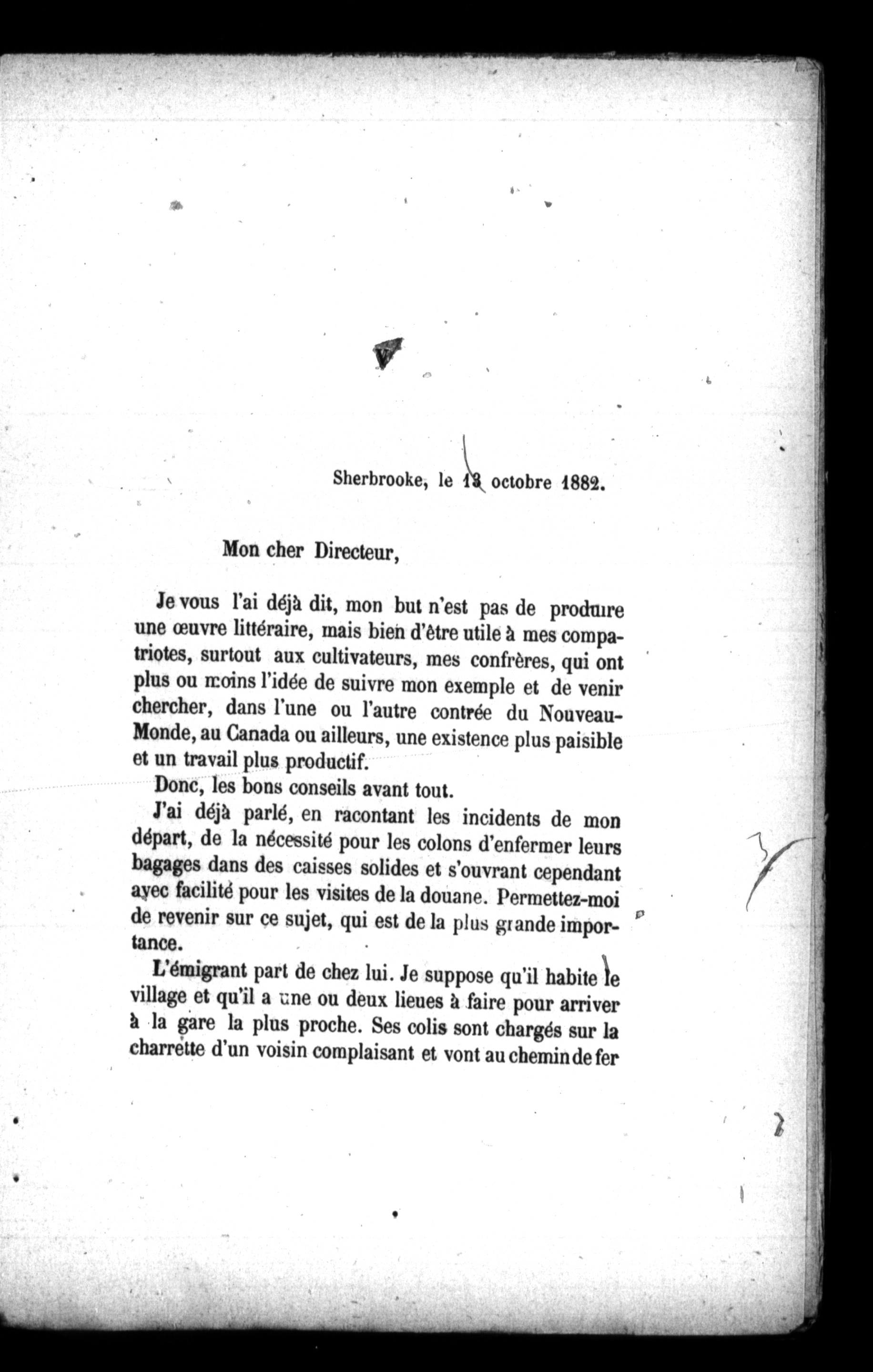 V

Sherbrooke, le 13 octobre 1882.

Mon cher Directeur,

Je vous l'ai déjà dit, mon but n'est pas de produire une œuvre littéraire, mais bien d'être utile à mes compatriotes, surtout aux cultivateurs, mes confrères, qui ont plus ou moins l'idée de suivre mon exemple et de venir chercher, dans l'une ou l'autre contrée du Nouveau-Monde, au Canada ou ailleurs, une existence plus paisible et un travail plus productif.

Donc, les bons conseils avant tout.

J'ai déjà parlé, en racontant les incidents de mon départ, de la nécessité pour les colons d'enfermer leurs bagages dans des caisses solides et s'ouvrant cependant avec facilité pour les visites de la douane. Permettez-moi de revenir sur ce sujet, qui est de la plus grande importance.

L'émigrant part de chez lui. Je suppose qu'il habite le village et qu'il a une ou deux lieues à faire pour arriver à la gare la plus proche. Ses colis sont chargés sur la charrette d'un voisin complaisant et vont au chemin de fer